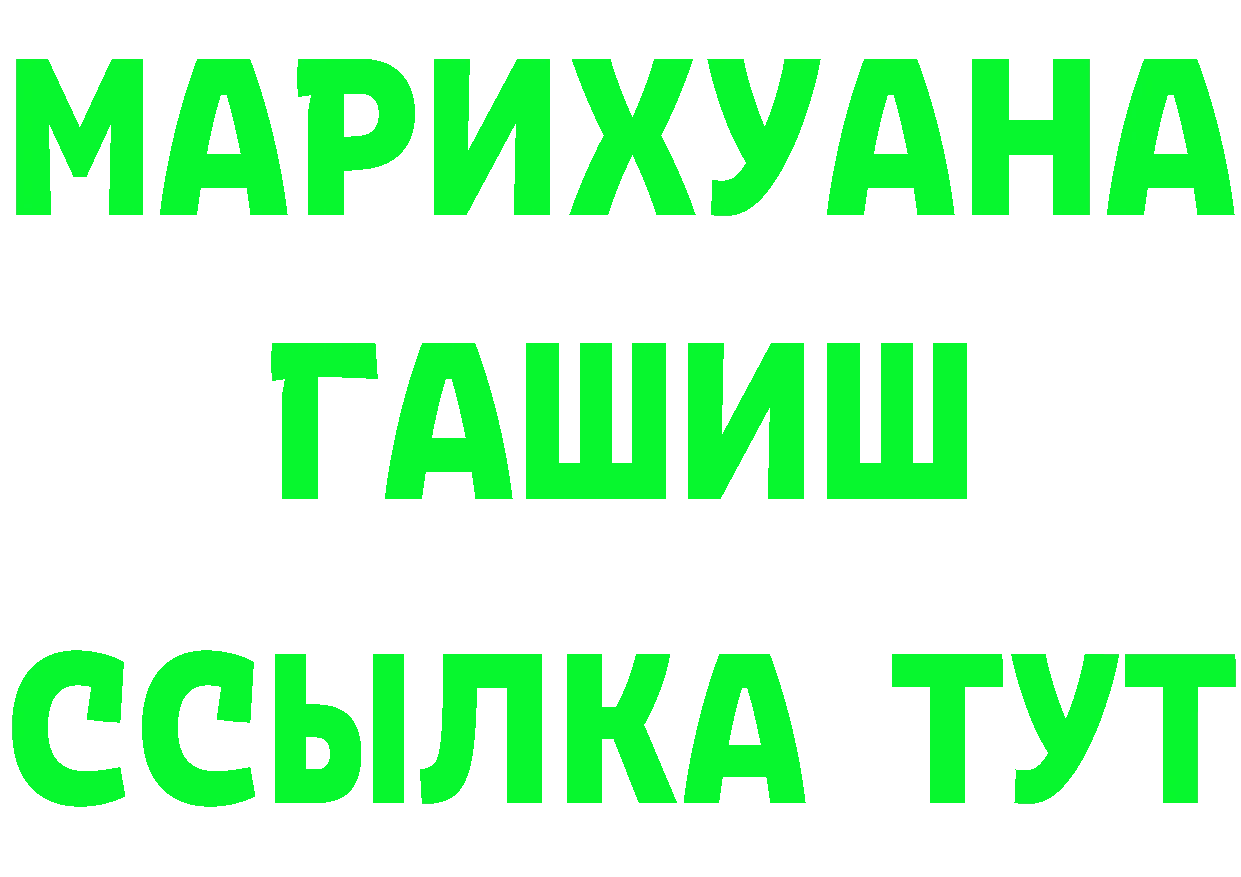 МАРИХУАНА
ГАШИШ
ССЫЛКА ТУТ